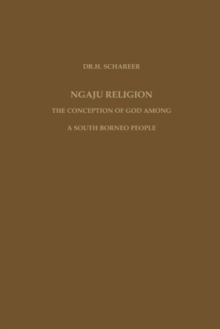 DR.H. SCHAREER

NGAJU RELIGION

THE CONCEPTION OF GOD AMONG

A SOUTH BORNEO PEOPLE